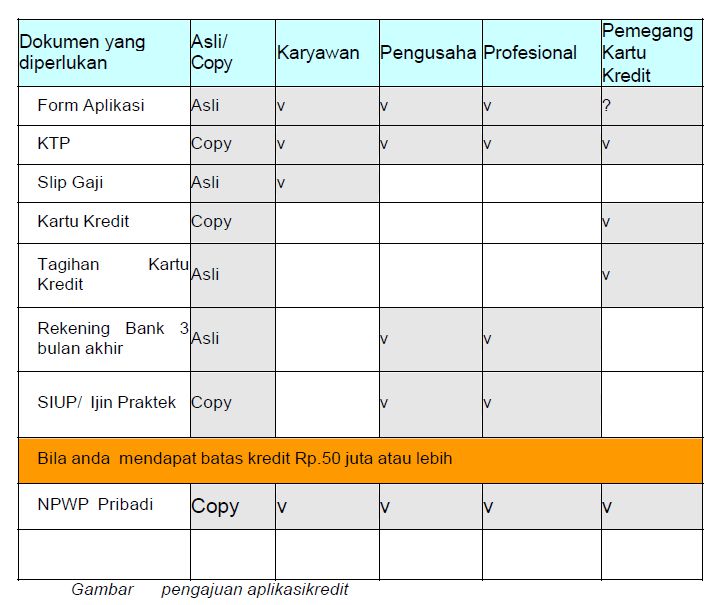 | Dokumen yang diperlukan | Asli/ Copy | Karyawan | Pengusaha | Profesional | Pemegang Kartu Kredit |
|---|---|---|---|---|---|
| Form Aplikasi | Asli | v | v | v | ? |
| KTP | Copy | v | v | v | v |
| Slip Gaji | Asli | v | | | |
| Kartu Kredit | Copy | | | | v |
| Tagihan Kartu Kredit | Asli | | | | v |
| Rekening Bank 3 bulan akhir | Asli | | v | v | |
| SIUP/ Ijin Praktek | Copy | | v | v | |
| Bila anda mendapat batas kredit Rp.50 juta atau lebih | | | | | |
| NPWP Pribadi | Copy | v | v | v | v |
| | | | | | |

Gambar pengajuan aplikasikredit